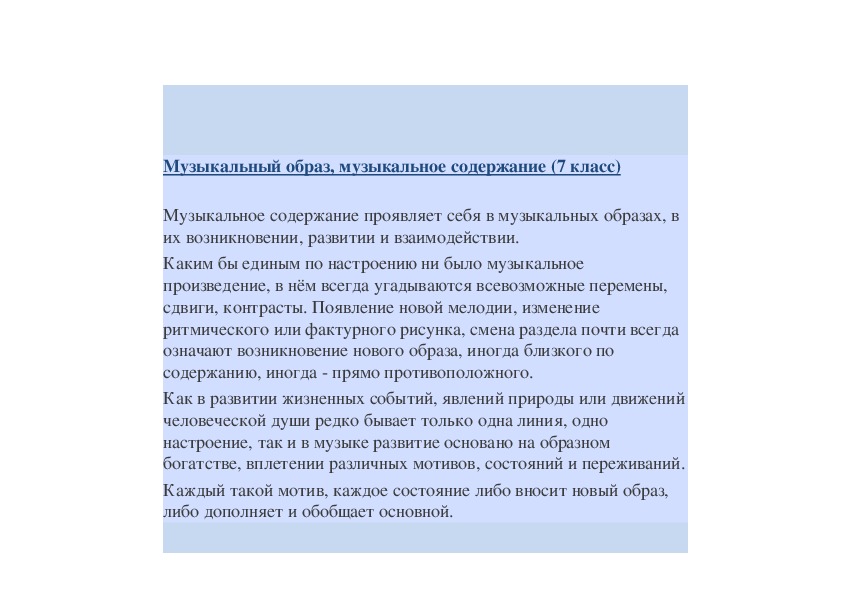 Музыкальный образ, музыкальное содержание (7 класс)

Музыкальное содержание проявляет себя в музыкальных образах, в их возникновении, развитии и взаимодействии.

Каким бы единым по настроению ни было музыкальное произведение, в нём всегда угадываются всевозможные перемены, сдвиги, контрасты. Появление новой мелодии, изменение ритмического или фактурного рисунка, смена раздела почти всегда означают возникновение нового образа, иногда близкого по содержанию, иногда - прямо противоположного.

Как в развитии жизненных событий, явлений природы или движений человеческой души редко бывает только одна линия, одно настроение, так и в музыке развитие основано на образном богатстве, вплетении различных мотивов, состояний и переживаний.

Каждый такой мотив, каждое состояние либо вносит новый образ, либо дополняет и обобщает основной.